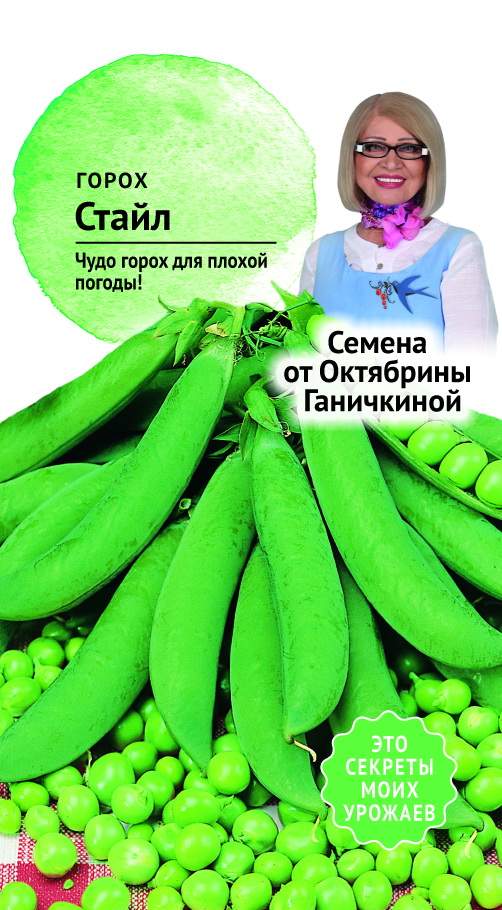 ГОРОХ
Стайл

Чудо горох для плохой погоды!

Семена от Октябрины Ганичкиной

ЭТО СЕКРЕТЫ МОИХ УРОЖАЕВ